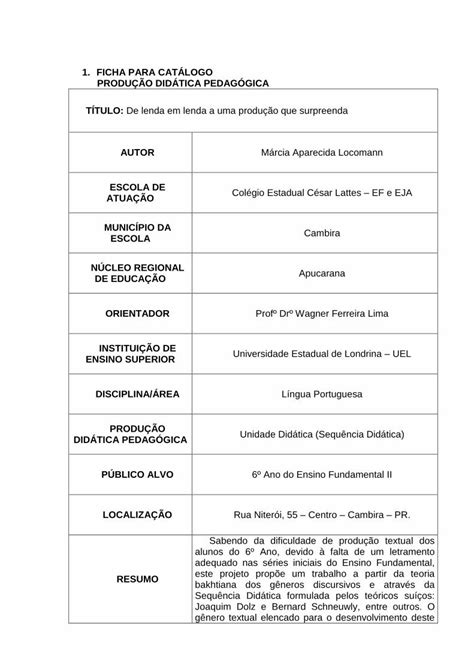 1. FICHA PARA CATÁLOGO
PRODUÇÃO DIDÁTICA PEDAGÓGICA

| TÍTULO: De lenda em lenda a uma produção que surpreenda | |
|---|---|
| AUTOR | Márcia Aparecida Locomann |
| ESCOLA DE ATUAÇÃO | Colégio Estadual César Lattes – EF e EJA |
| MUNICÍPIO DA ESCOLA | Cambira |
| NÚCLEO REGIONAL DE EDUCAÇÃO | Apucarana |
| ORIENTADOR | Profº Drº Wagner Ferreira Lima |
| INSTITUIÇÃO DE ENSINO SUPERIOR | Universidade Estadual de Londrina – UEL |
| DISCIPLINA/ÁREA | Língua Portuguesa |
| PRODUÇÃO DIDÁTICA PEDAGÓGICA | Unidade Didática (Sequência Didática) |
| PÚBLICO ALVO | 6º Ano do Ensino Fundamental II |
| LOCALIZAÇÃO | Rua Niterói, 55 – Centro – Cambira – PR. |
| RESUMO | Sabendo da dificuldade de produção textual dos alunos do 6º Ano, devido à falta de um letramento adequado nas séries iniciais do Ensino Fundamental, este projeto propõe um trabalho a partir da teoria bakhtiana dos gêneros discursivos e através da Sequência Didática formulada pelos teóricos suíços: Joaquim Dolz e Bernard Schneuwly, entre outros. O gênero textual elencado para o desenvolvimento deste |